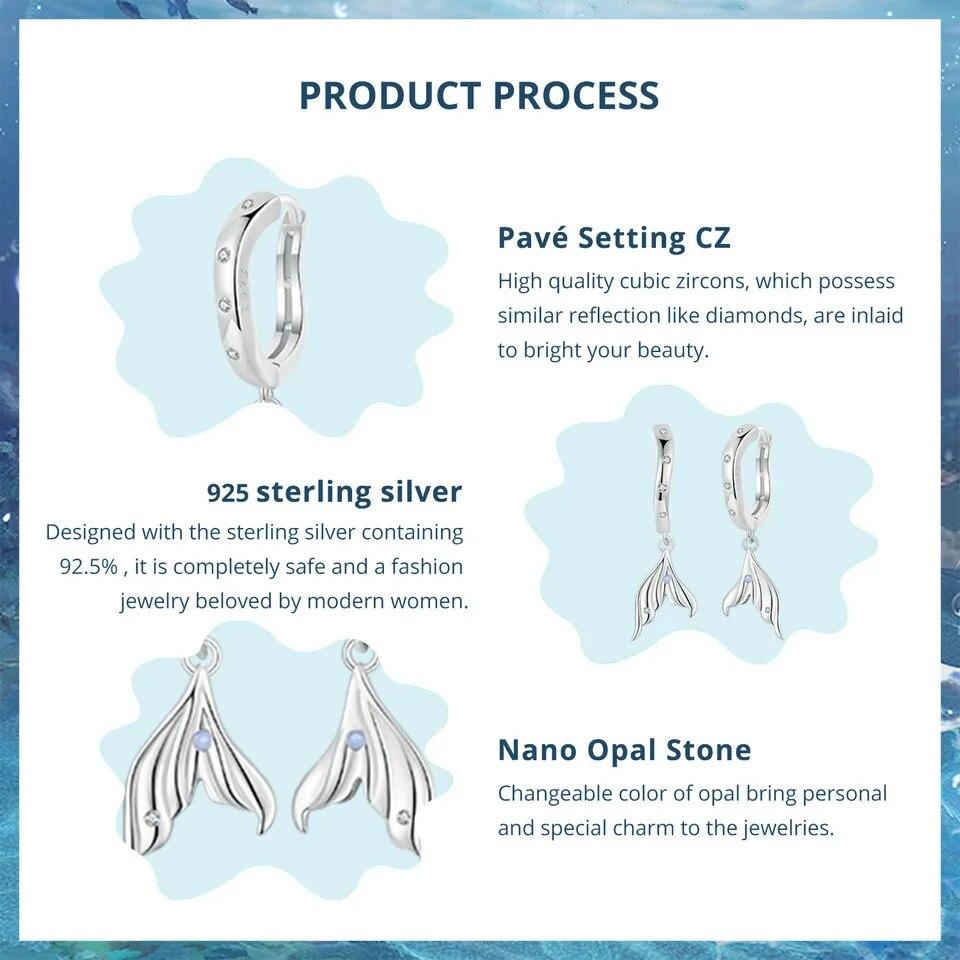 PRODUCT PROCESS

Pavé Setting CZ
High quality cubic zircons, which possess similar reflection like diamonds, are inlaid to bright your beauty.

925 sterling silver
Designed with the sterling silver containing 92.5% , it is completely safe and a fashion jewelry beloved by modern women.

Nano Opal Stone
Changeable color of opal bring personal and special charm to the jewelries.